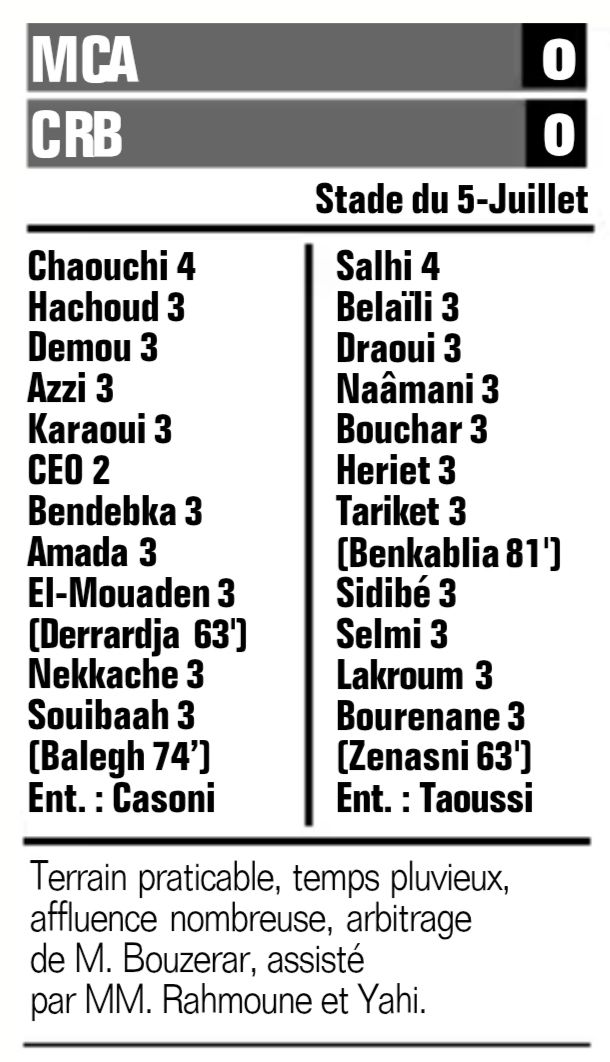 MCA 0

CRB 0

Stade du 5-Juillet

Chaouchi 4
Hachoud 3
Demou 3
Azzi 3
Karaoui 3
CEO 2
Bendebka 3
Amada 3
El-Mouaden 3
(Derrardja 63')
Nekkache 3
Souibaah 3
(Balegh 74')
Ent. : Casoni

Salhi 4
Belaïli 3
Draoui 3
Naâmani 3
Bouchar 3
Heriet 3
Tariket 3
(Benkablia 81')
Sidibé 3
Selmi 3
Lakroum 3
Bourenane 3
(Zenasni 63')
Ent. : Taoussi

Terrain praticable, temps pluvieux, affluence nombreuse, arbitrage de M. Bouzerar, assisté par MM. Rahmoune et Yahi.